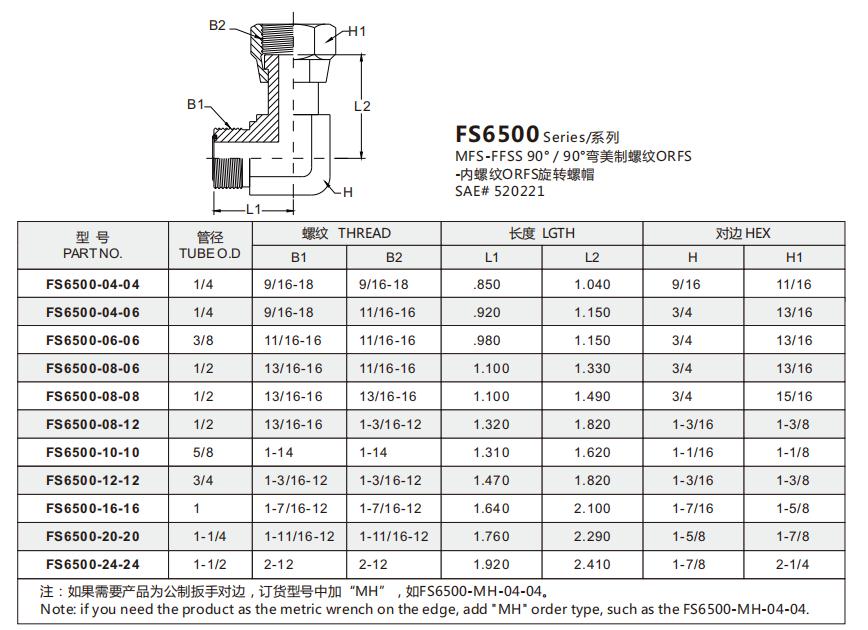 B2
H1
B1
L2
H
L1

FS6500 Series/系列
MFS-FFSS 90° / 90°弯美制螺纹ORFS
-内螺纹ORFS旋转螺帽
SAE# 520221

| 型 号 PART NO. | 管径 TUBE O.D | 螺纹 THREAD B1 | 螺纹 THREAD B2 | 长度 LGTH L1 | 长度 LGTH L2 | 对边 HEX H | 对边 HEX H1 |
|---|---|---|---|---|---|---|---|
| FS6500-04-04 | 1/4 | 9/16-18 | 9/16-18 | .850 | 1.040 | 9/16 | 11/16 |
| FS6500-04-06 | 1/4 | 9/16-18 | 11/16-16 | .920 | 1.150 | 3/4 | 13/16 |
| FS6500-06-06 | 3/8 | 11/16-16 | 11/16-16 | .980 | 1.150 | 3/4 | 13/16 |
| FS6500-08-06 | 1/2 | 13/16-16 | 11/16-16 | 1.100 | 1.330 | 3/4 | 13/16 |
| FS6500-08-08 | 1/2 | 13/16-16 | 13/16-16 | 1.100 | 1.490 | 3/4 | 15/16 |
| FS6500-08-12 | 1/2 | 13/16-16 | 1-3/16-12 | 1.320 | 1.820 | 1-3/16 | 1-3/8 |
| FS6500-10-10 | 5/8 | 1-14 | 1-14 | 1.310 | 1.620 | 1-1/16 | 1-1/8 |
| FS6500-12-12 | 3/4 | 1-3/16-12 | 1-3/16-12 | 1.470 | 1.820 | 1-3/16 | 1-3/8 |
| FS6500-16-16 | 1 | 1-7/16-12 | 1-7/16-12 | 1.640 | 2.100 | 1-7/16 | 1-5/8 |
| FS6500-20-20 | 1-1/4 | 1-11/16-12 | 1-11/16-12 | 1.760 | 2.290 | 1-5/8 | 1-7/8 |
| FS6500-24-24 | 1-1/2 | 2-12 | 2-12 | 1.920 | 2.410 | 1-7/8 | 2-1/4 |

注：如果需要产品为公制扳手对边，订货型号中加“MH”，如FS6500-MH-04-04。
Note: if you need the product as the metric wrench on the edge, add "MH" order type, such as the FS6500-MH-04-04.